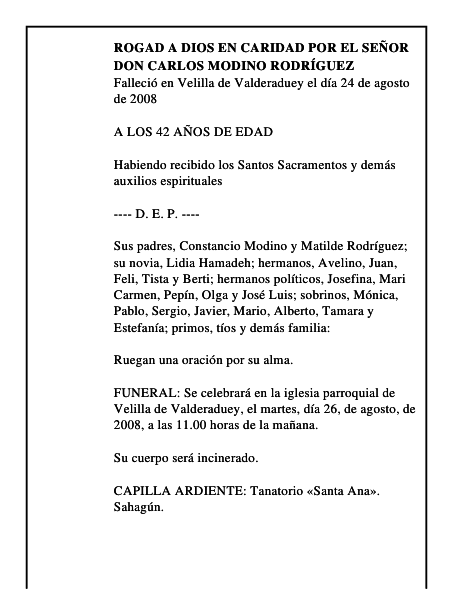 ROGAD A DIOS EN CARIDAD POR EL SEÑOR DON CARLOS MODINO RODRÍGUEZ
Falleció en Velilla de Valderaduey el día 24 de agosto de 2008

A LOS 42 AÑOS DE EDAD

Habiendo recibido los Santos Sacramentos y demás auxilios espirituales

---- D. E. P. ----

Sus padres, Constancio Modino y Matilde Rodríguez; su novia, Lidia Hamadeh; hermanos, Avelino, Juan, Feli, Tista y Berti; hermanos políticos, Josefina, Mari Carmen, Pepín, Olga y José Luis; sobrinos, Mónica, Pablo, Sergio, Javier, Mario, Alberto, Tamara y Estefanía; primos, tíos y demás familia:

Ruegan una oración por su alma.

FUNERAL: Se celebrará en la iglesia parroquial de Velilla de Valderaduey, el martes, día 26, de agosto, de 2008, a las 11.00 horas de la mañana.

Su cuerpo será incinerado.

CAPILLA ARDIENTE: Tanatorio «Santa Ana». Sahagún.